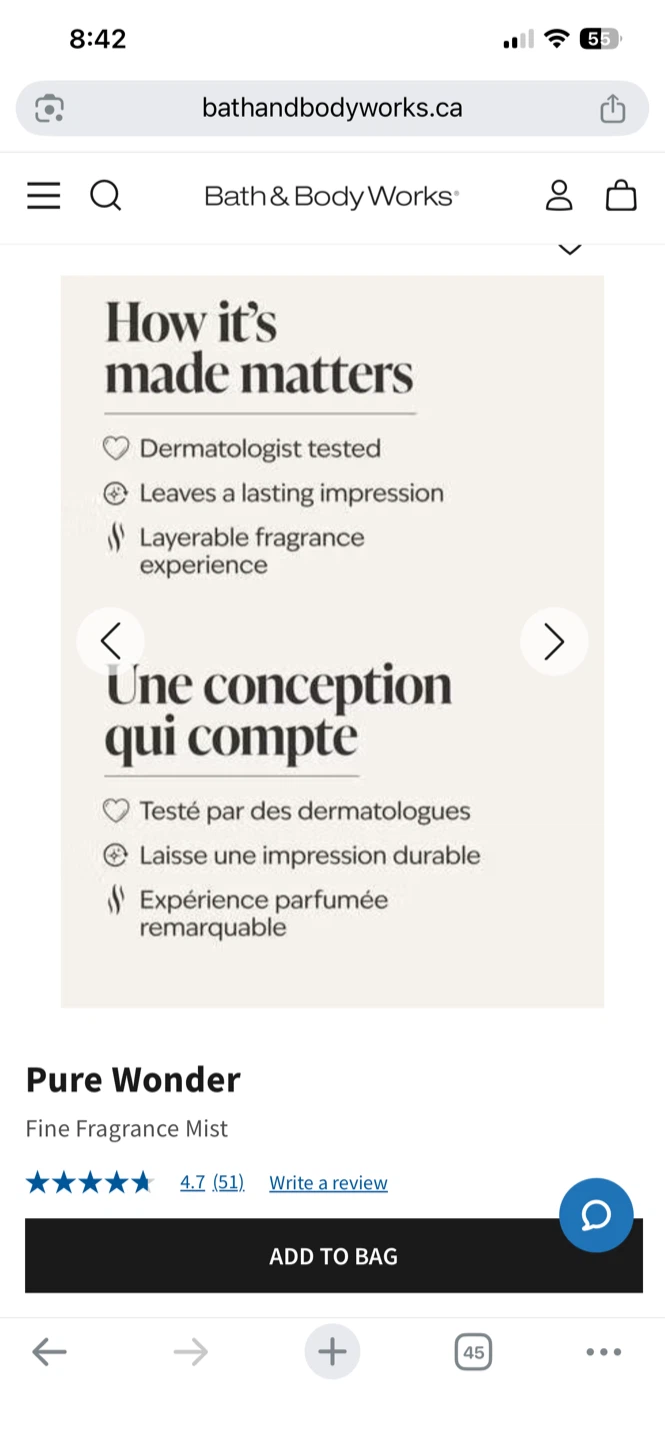 8:42

55

bathandbodyworks.ca

Bath & Body Works®

How it's made matters

Dermatologist tested

Leaves a lasting impression

Layerable fragrance experience

Une conception qui compte

Testé par des dermatologues

Laisse une impression durable

Expérience parfumée remarquable

Pure Wonder

Fine Fragrance Mist

4.7 (51) Write a review

ADD TO BAG

45